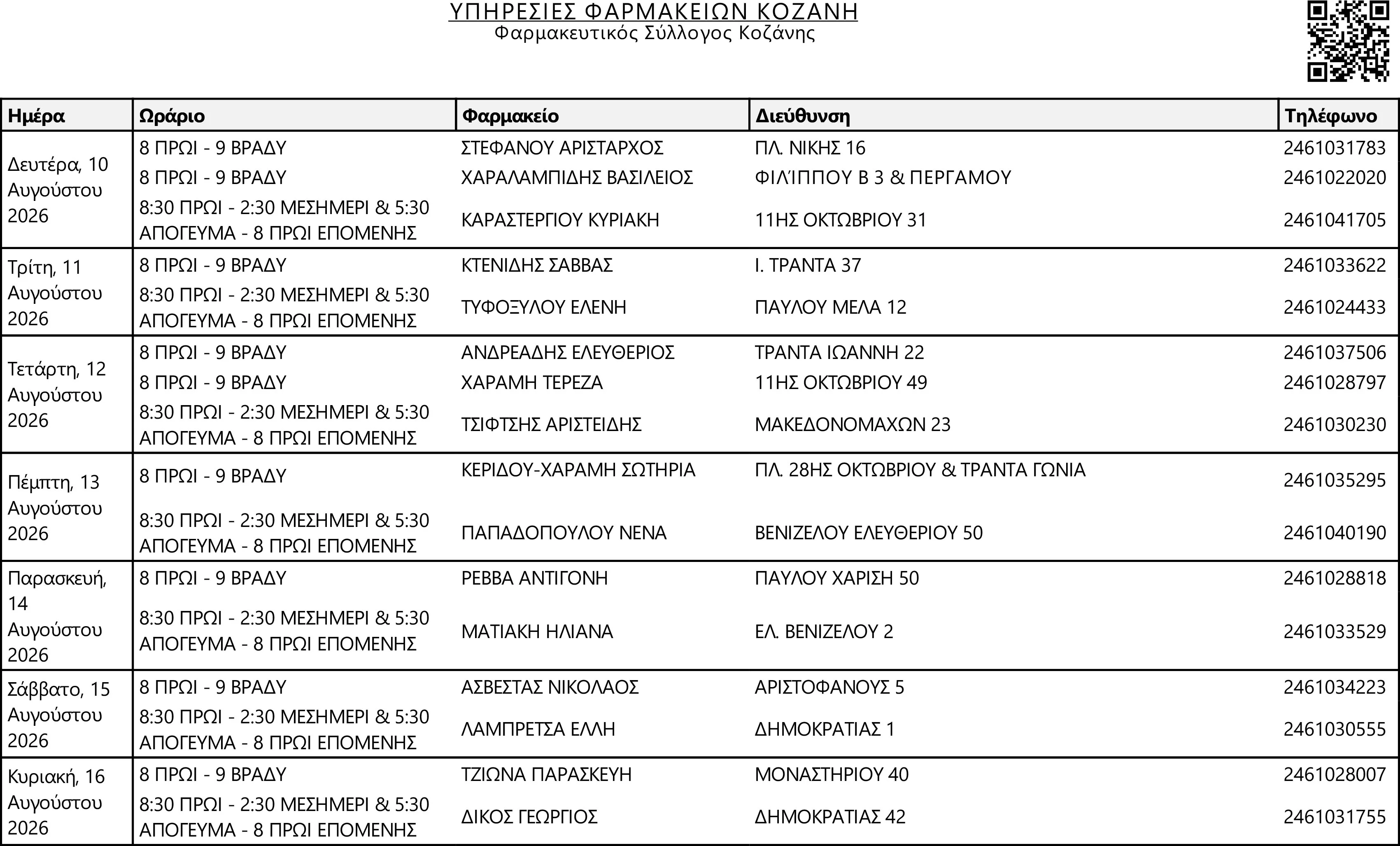 ΥΠΗΡΕΣΙΕΣ ΦΑΡΜΑΚΕΙΩΝ ΚΟΖΑΝΗ
Φαρμακευτικός Σύλλογος Κοζάνης

| Ημέρα | Ωράριο | Φαρμακείο | Διεύθυνση | Τηλέφωνο |
|---|---|---|---|---|
| Δευτέρα, 10 Αυγούστου 2026 | 8 ΠΡΩΙ - 9 ΒΡΑΔΥ | ΣΤΕΦΑΝΟΥ ΑΡΙΣΤΑΡΧΟΣ | ΠΛ. ΝΙΚΗΣ 16 | 2461031783 |
| | 8 ΠΡΩΙ - 9 ΒΡΑΔΥ | ΧΑΡΑΛΑΜΠΙΔΗΣ ΒΑΣΙΛΕΙΟΣ | ΦΙΛΊΠΠΟΥ Β 3 & ΠΕΡΓΑΜΟΥ | 2461022020 |
| | 8:30 ΠΡΩΙ - 2:30 ΜΕΣΗΜΕΡΙ & 5:30 ΑΠΟΓΕΥΜΑ - 8 ΠΡΩΙ ΕΠΟΜΕΝΗΣ | ΚΑΡΑΣΤΕΡΓΙΟΥ ΚΥΡΙΑΚΗ | 11ΗΣ ΟΚΤΩΒΡΙΟΥ 31 | 2461041705 |
| Τρίτη, 11 Αυγούστου 2026 | 8 ΠΡΩΙ - 9 ΒΡΑΔΥ | ΚΤΕΝΙΔΗΣ ΣΑΒΒΑΣ | Ι. ΤΡΑΝΤΑ 37 | 2461033622 |
| | 8:30 ΠΡΩΙ - 2:30 ΜΕΣΗΜΕΡΙ & 5:30 ΑΠΟΓΕΥΜΑ - 8 ΠΡΩΙ ΕΠΟΜΕΝΗΣ | ΤΥΦΟΞΥΛΟΥ ΕΛΕΝΗ | ΠΑΥΛΟΥ ΜΕΛΑ 12 | 2461024433 |
| Τετάρτη, 12 Αυγούστου 2026 | 8 ΠΡΩΙ - 9 ΒΡΑΔΥ | ΑΝΔΡΕΑΔΗΣ ΕΛΕΥΘΕΡΙΟΣ | ΤΡΑΝΤΑ ΙΩΑΝΝΗ 22 | 2461037506 |
| | 8 ΠΡΩΙ - 9 ΒΡΑΔΥ | ΧΑΡΑΜΗ ΤΕΡΕΖΑ | 11ΗΣ ΟΚΤΩΒΡΙΟΥ 49 | 2461028797 |
| | 8:30 ΠΡΩΙ - 2:30 ΜΕΣΗΜΕΡΙ & 5:30 ΑΠΟΓΕΥΜΑ - 8 ΠΡΩΙ ΕΠΟΜΕΝΗΣ | ΤΣΙΦΤΣΗΣ ΑΡΙΣΤΕΙΔΗΣ | ΜΑΚΕΔΟΝΟΜΑΧΩΝ 23 | 2461030230 |
| Πέμπτη, 13 Αυγούστου 2026 | 8 ΠΡΩΙ - 9 ΒΡΑΔΥ | ΚΕΡΙΔΟΥ-ΧΑΡΑΜΗ ΣΩΤΗΡΙΑ | ΠΛ. 28ΗΣ ΟΚΤΩΒΡΙΟΥ & ΤΡΑΝΤΑ ΓΩΝΙΑ | 2461035295 |
| | 8:30 ΠΡΩΙ - 2:30 ΜΕΣΗΜΕΡΙ & 5:30 ΑΠΟΓΕΥΜΑ - 8 ΠΡΩΙ ΕΠΟΜΕΝΗΣ | ΠΑΠΑΔΟΠΟΥΛΟΥ ΝΕΝΑ | ΒΕΝΙΖΕΛΟΥ ΕΛΕΥΘΕΡΙΟΥ 50 | 2461040190 |
| Παρασκευή, 14 Αυγούστου 2026 | 8 ΠΡΩΙ - 9 ΒΡΑΔΥ | ΡΕΒΒΑ ΑΝΤΙΓΟΝΗ | ΠΑΥΛΟΥ ΧΑΡΙΣΗ 50 | 2461028818 |
| | 8:30 ΠΡΩΙ - 2:30 ΜΕΣΗΜΕΡΙ & 5:30 ΑΠΟΓΕΥΜΑ - 8 ΠΡΩΙ ΕΠΟΜΕΝΗΣ | ΜΑΤΙΑΚΗ ΗΛΙΑΝΑ | ΕΛ. ΒΕΝΙΖΕΛΟΥ 2 | 2461033529 |
| Σάββατο, 15 Αυγούστου 2026 | 8 ΠΡΩΙ - 9 ΒΡΑΔΥ | ΑΣΒΕΣΤΑΣ ΝΙΚΟΛΑΟΣ | ΑΡΙΣΤΟΦΑΝΟΥΣ 5 | 2461034223 |
| | 8:30 ΠΡΩΙ - 2:30 ΜΕΣΗΜΕΡΙ & 5:30 ΑΠΟΓΕΥΜΑ - 8 ΠΡΩΙ ΕΠΟΜΕΝΗΣ | ΛΑΜΠΡΕΤΣΑ ΕΛΛΗ | ΔΗΜΟΚΡΑΤΙΑΣ 1 | 2461030555 |
| Κυριακή, 16 Αυγούστου 2026 | 8 ΠΡΩΙ - 9 ΒΡΑΔΥ | ΤΖΙΩΝΑ ΠΑΡΑΣΚΕΥΗ | ΜΟΝΑΣΤΗΡΙΟΥ 40 | 2461028007 |
| | 8:30 ΠΡΩΙ - 2:30 ΜΕΣΗΜΕΡΙ & 5:30 ΑΠΟΓΕΥΜΑ - 8 ΠΡΩΙ ΕΠΟΜΕΝΗΣ | ΔΙΚΟΣ ΓΕΩΡΓΙΟΣ | ΔΗΜΟΚΡΑΤΙΑΣ 42 | 2461031755 |